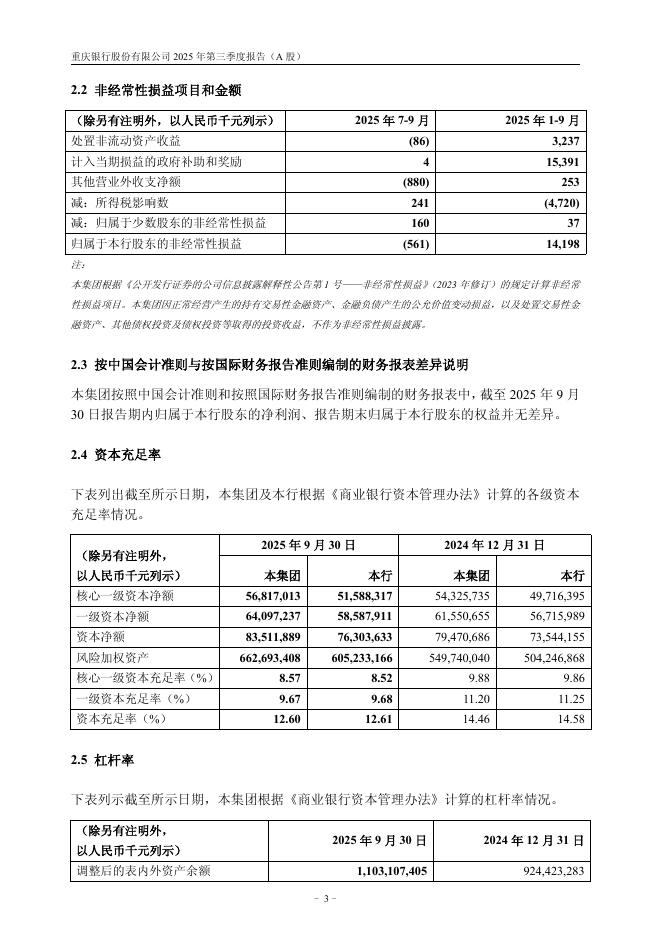 重庆银行股份有限公司 2025 年第三季度报告（A 股）

2.2 非经常性损益项目和金额

| （除另有注明外，以人民币千元列示） | 2025 年 7-9 月 | 2025 年 1-9 月 |
|---|---|---|
| 处置非流动资产收益 | (86) | 3,237 |
| 计入当期损益的政府补助和奖励 | 4 | 15,391 |
| 其他营业外收支净额 | (880) | 253 |
| 减：所得税影响数 | 241 | (4,720) |
| 减：归属于少数股东的非经常性损益 | 160 | 37 |
| 归属于本行股东的非经常性损益 | (561) | 14,198 |

注：

本集团根据《公开发行证券的公司信息披露解释性公告第 1 号——非经常性损益》（2023 年修订）的规定计算非经常性损益项目。本集团因正常经营产生的持有交易性金融资产、金融负债产生的公允价值变动损益，以及处置交易性金融资产、其他债权投资及债权投资等取得的投资收益，不作为非经常性损益披露。

2.3 按中国会计准则与按国际财务报告准则编制的财务报表差异说明

本集团按照中国会计准则和按照国际财务报告准则编制的财务报表中，截至 2025 年 9 月 30 日报告期内归属于本行股东的净利润、报告期末归属于本行股东的权益并无差异。

2.4 资本充足率

下表列出截至所示日期，本集团及本行根据《商业银行资本管理办法》计算的各级资本充足率情况。

| （除另有注明外，以人民币千元列示） | 2025 年 9 月 30 日 本集团 | 2025 年 9 月 30 日 本行 | 2024 年 12 月 31 日 本集团 | 2024 年 12 月 31 日 本行 |
|---|---|---|---|---|
| 核心一级资本净额 | 56,817,013 | 51,588,317 | 54,325,735 | 49,716,395 |
| 一级资本净额 | 64,097,237 | 58,587,911 | 61,550,655 | 56,715,989 |
| 资本净额 | 83,511,889 | 76,303,633 | 79,470,686 | 73,544,155 |
| 风险加权资产 | 662,693,408 | 605,233,166 | 549,740,040 | 504,246,868 |
| 核心一级资本充足率（%） | 8.57 | 8.52 | 9.88 | 9.86 |
| 一级资本充足率（%） | 9.67 | 9.68 | 11.20 | 11.25 |
| 资本充足率（%） | 12.60 | 12.61 | 14.46 | 14.58 |

2.5 杠杆率

下表列示截至所示日期，本集团根据《商业银行资本管理办法》计算的杠杆率情况。

| （除另有注明外，以人民币千元列示） | 2025 年 9 月 30 日 | 2024 年 12 月 31 日 |
|---|---|---|
| 调整后的表内外资产余额 | 1,103,107,405 | 924,423,283 |

- 3 -